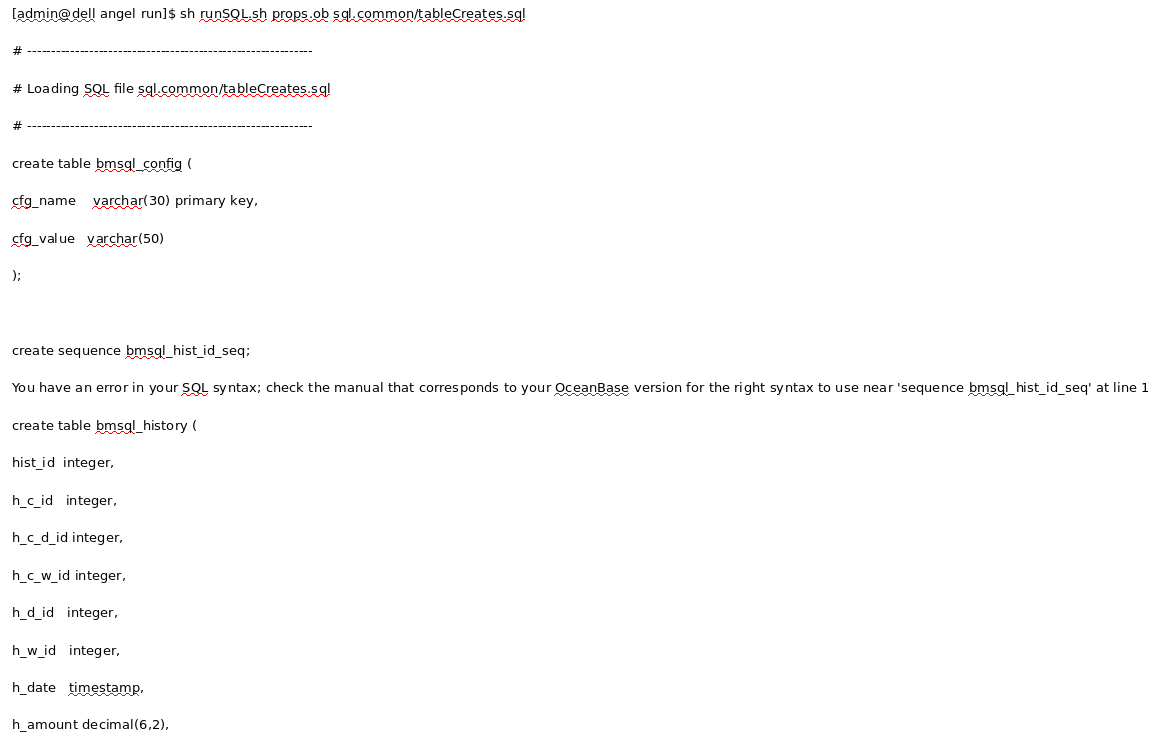 [admin@dell angel run]$ sh runSQL.sh props.ob sql.common/tableCreates.sql

# ------------------------------------------------------------

# Loading SQL file sql.common/tableCreates.sql

# ------------------------------------------------------------

create table bmsql_config (

cfg_name    varchar(30) primary key,

cfg_value   varchar(50)

);

create sequence bmsql_hist_id_seq;

You have an error in your SQL syntax; check the manual that corresponds to your OceanBase version for the right syntax to use near 'sequence bmsql_hist_id_seq' at line 1

create table bmsql_history (

hist_id  integer,

h_c_id   integer,

h_c_d_id integer,

h_c_w_id integer,

h_d_id   integer,

h_w_id   integer,

h_date   timestamp,

h_amount decimal(6,2),